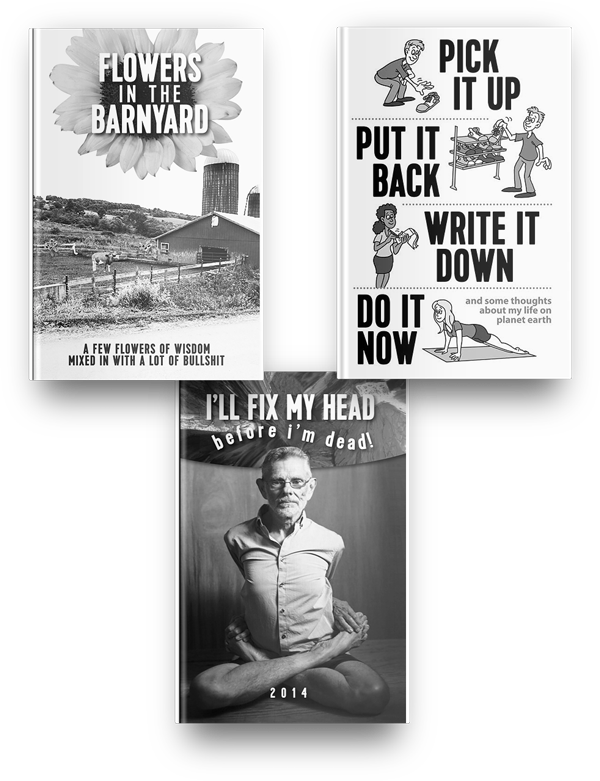 FLOWERS IN THE BARNYARD

A FEW FLOWERS OF WISDOM MIXED IN WITH A LOT OF BULLSHIT

PICK IT UP

PUT IT BACK

WRITE IT DOWN

DO IT NOW

and some thoughts about my life on planet earth

I'LL FIX MY HEAD

before i'm dead!

2014